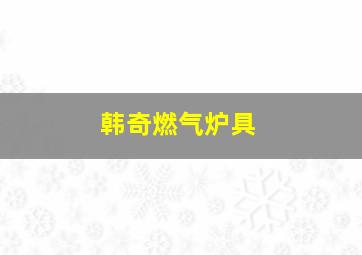 韩奇燃气炉具